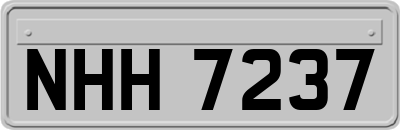 NHH 7237